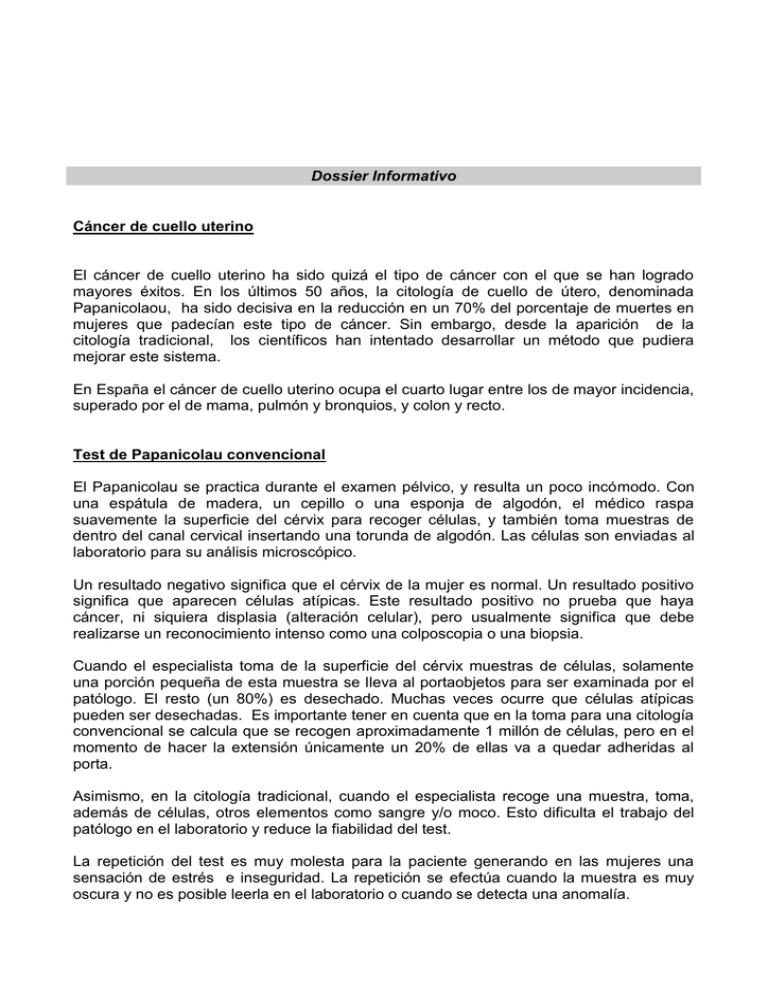 Dossier Informativo

Cáncer de cuello uterino

El cáncer de cuello uterino ha sido quizá el tipo de cáncer con el que se han logrado mayores éxitos. En los últimos 50 años, la citología de cuello de útero, denominada Papanicolaou, ha sido decisiva en la reducción en un 70% del porcentaje de muertes en mujeres que padecían este tipo de cáncer. Sin embargo, desde la aparición de la citología tradicional, los científicos han intentado desarrollar un método que pudiera mejorar este sistema.

En España el cáncer de cuello uterino ocupa el cuarto lugar entre los de mayor incidencia, superado por el de mama, pulmón y bronquios, y colon y recto.

Test de Papanicolau convencional

El Papanicolau se practica durante el examen pélvico, y resulta un poco incómodo. Con una espátula de madera, un cepillo o una esponja de algodón, el médico raspa suavemente la superficie del cérvix para recoger células, y también toma muestras de dentro del canal cervical insertando una torunda de algodón. Las células son enviadas al laboratorio para su análisis microscópico.

Un resultado negativo significa que el cérvix de la mujer es normal. Un resultado positivo significa que aparecen células atípicas. Este resultado positivo no prueba que haya cáncer, ni siquiera displasia (alteración celular), pero usualmente significa que debe realizarse un reconocimiento intenso como una colposcopia o una biopsia.

Cuando el especialista toma de la superficie del cérvix muestras de células, solamente una porción pequeña de esta muestra se lleva al portaobjetos para ser examinada por el patólogo. El resto (un 80%) es desechado. Muchas veces ocurre que células atípicas pueden ser desechadas. Es importante tener en cuenta que en la toma para una citología convencional se calcula que se recogen aproximadamente 1 millón de células, pero en el momento de hacer la extensión únicamente un 20% de ellas va a quedar adheridas al porta.

Asimismo, en la citología tradicional, cuando el especialista recoge una muestra, toma, además de células, otros elementos como sangre y/o moco. Esto dificulta el trabajo del patólogo en el laboratorio y reduce la fiabilidad del test.

La repetición del test es muy molesta para la paciente generando en las mujeres una sensación de estrés e inseguridad. La repetición se efectúa cuando la muestra es muy oscura y no es posible leerla en el laboratorio o cuando se detecta una anomalía.